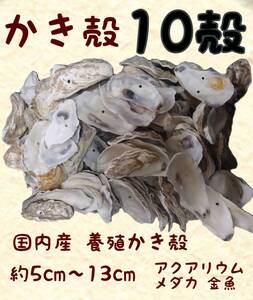 かき殻 10殻

国内産 養殖かき殻

約5cm～13cm

アクアリウム
メダカ 金魚